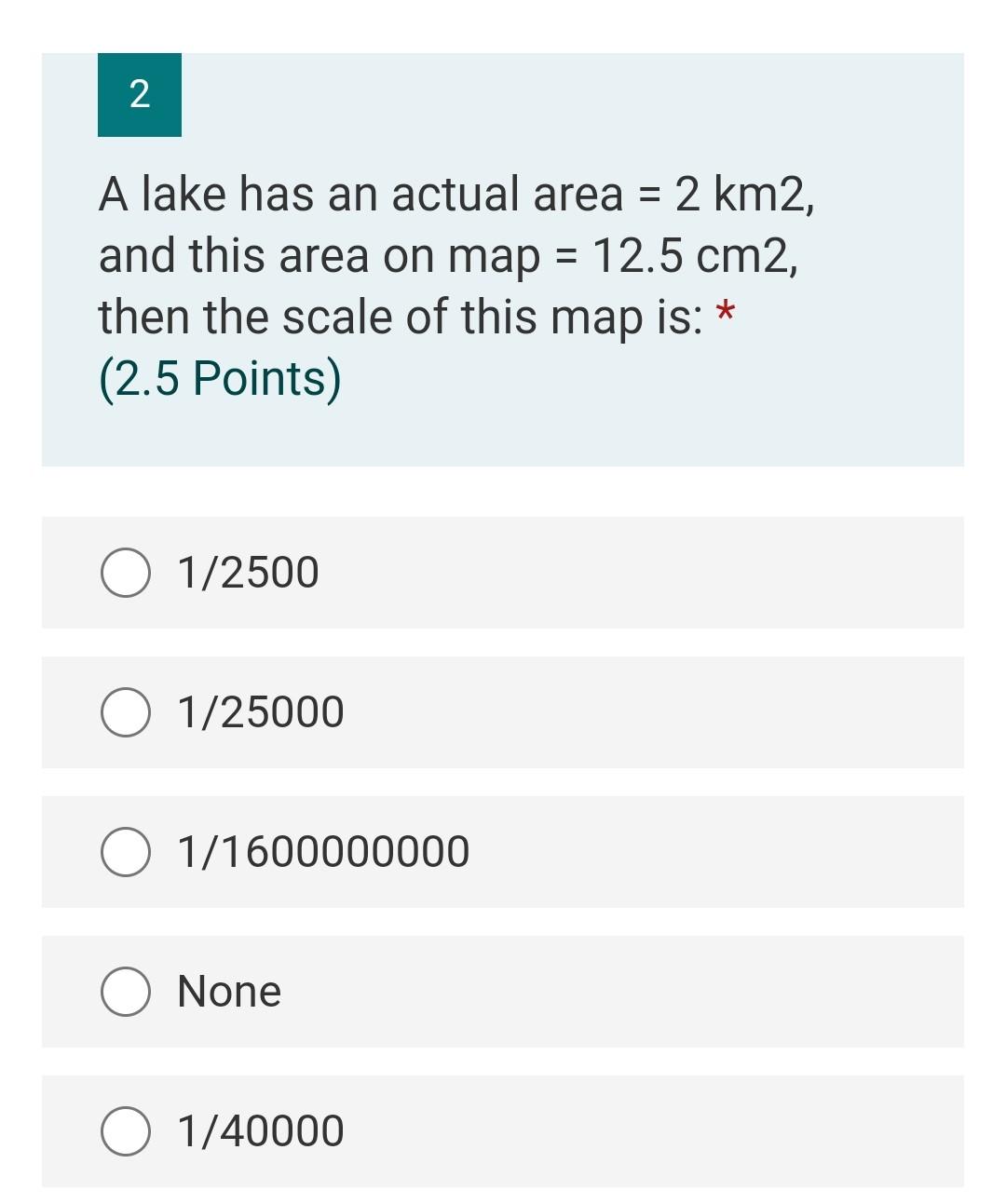 2

A lake has an actual area = 2 km2, and this area on map = 12.5 cm2, then the scale of this map is: *
(2.5 Points)

1/2500

1/25000

1/1600000000

None

1/40000